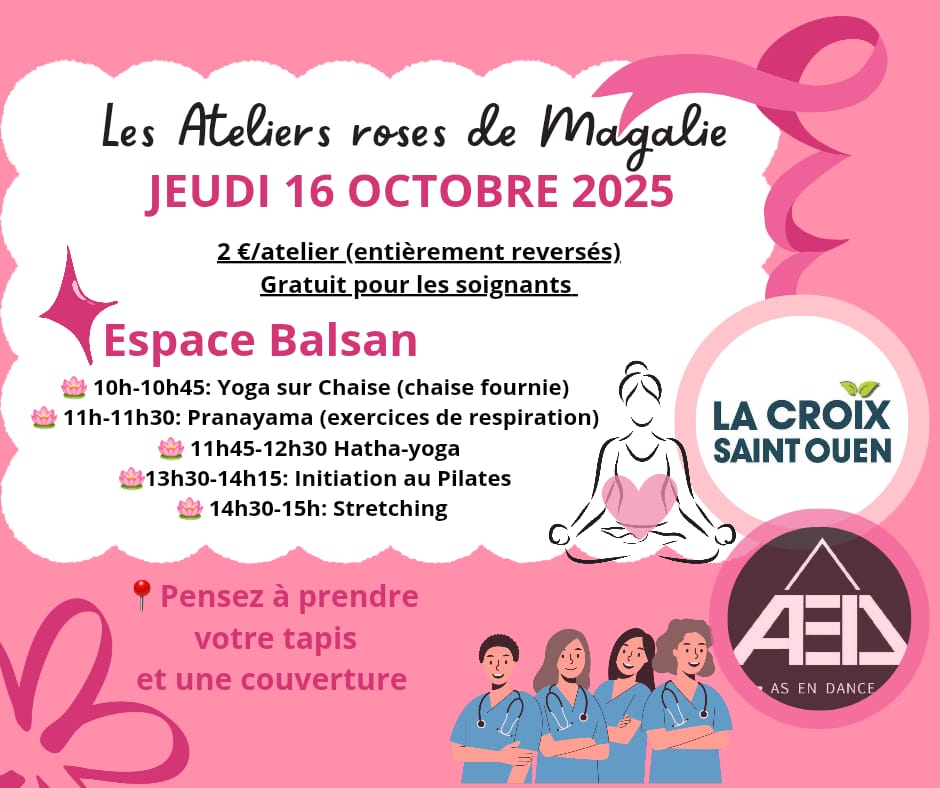 Les Ateliers roses de Magalie
JEUDI 16 OCTOBRE 2025

2 €/atelier (entièrement reversés)
Gratuit pour les soignants

Espace Balsan
🪷 10h-10h45: Yoga sur Chaise (chaise fournie)
🪷 11h-11h30: Pranayama (exercices de respiration)
🪷 11h45-12h30 Hatha-yoga
🪷13h30-14h15: Initiation au Pilates
🪷 14h30-15h: Stretching

📍Pensez à prendre votre tapis et une couverture

LA CROIX SAINT OUEN

AED
AS EN DANCE